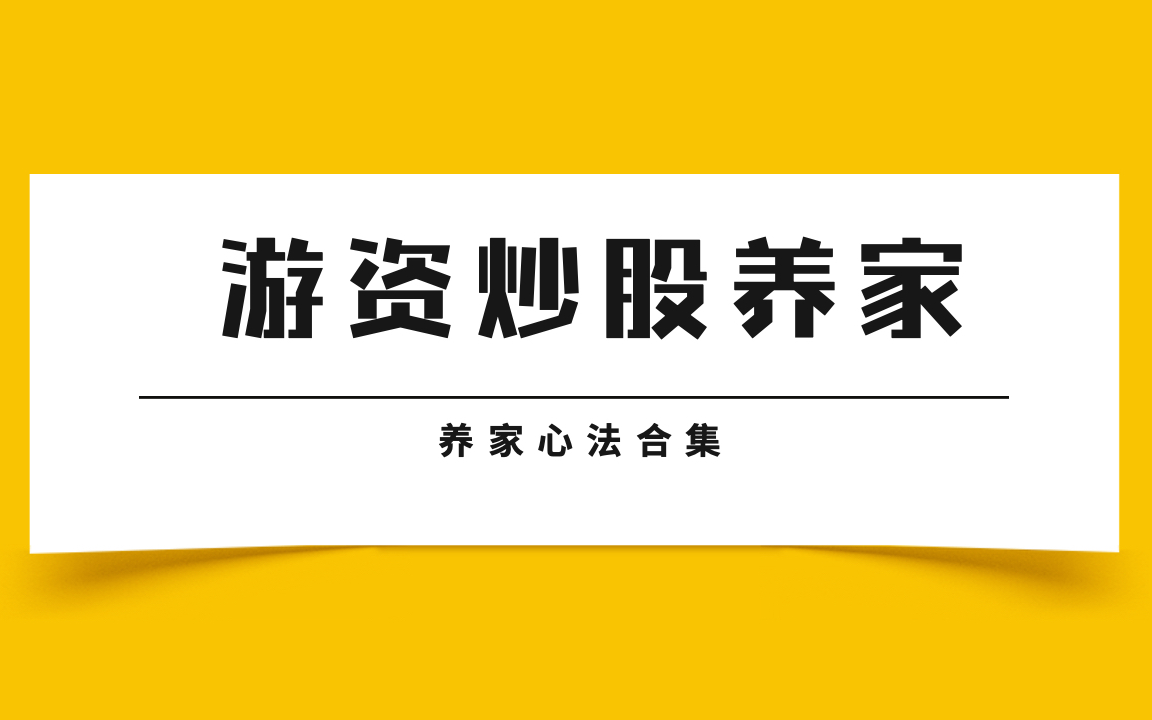 游资炒股养家

养家心法合集